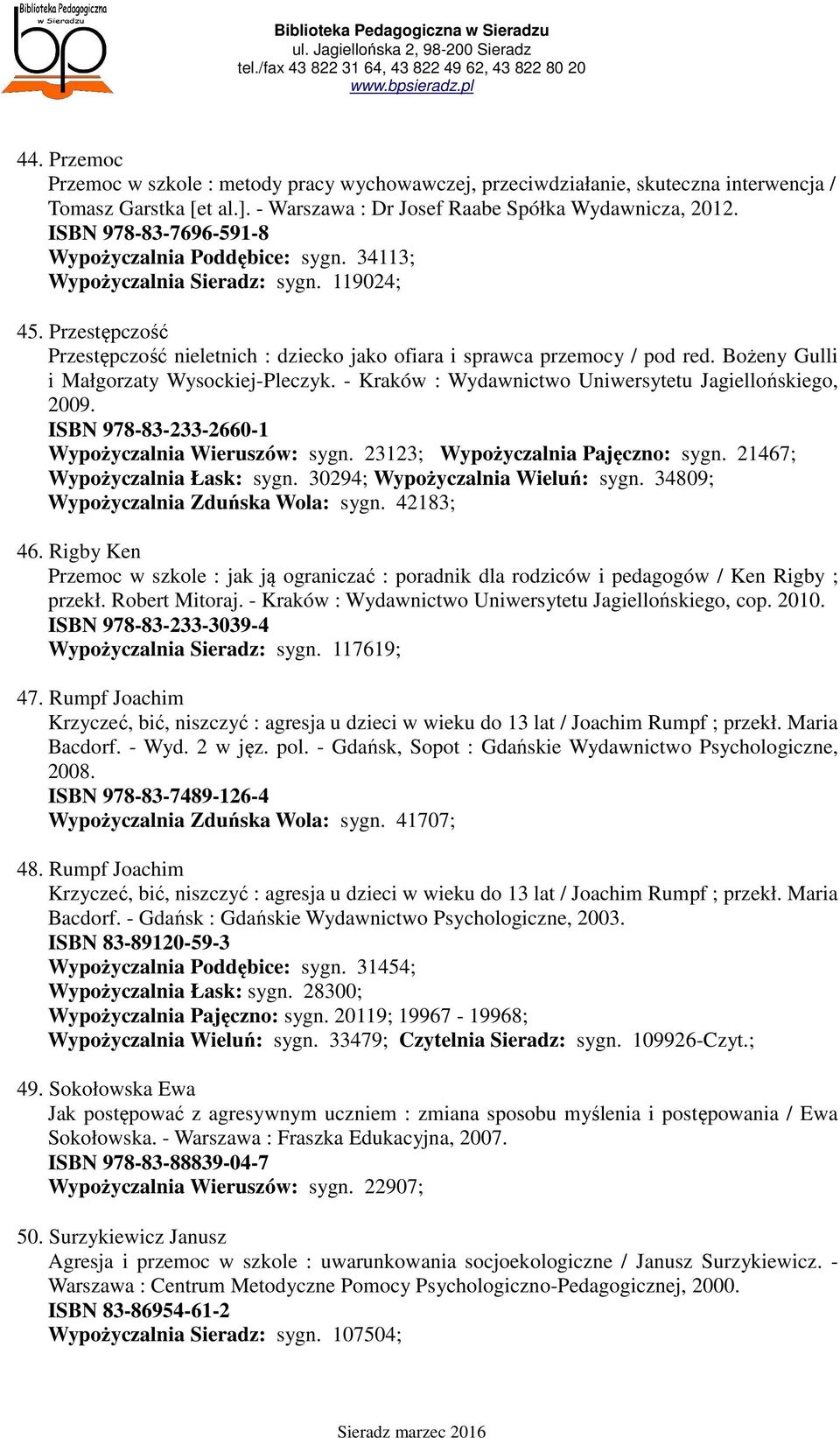 Biblioteka Pedagogiczna w Sieradzu
bp

Biblioteka Pedagogiczna w Sieradzu
ul. Jagiellońska 2, 98-200 Sieradz
tel./fax 43 822 31 64, 43 822 49 62, 43 822 80 20
www.bpsieradz.pl

44. Przemoc
Przemoc w szkole : metody pracy wychowawczej, przeciwdziałanie, skuteczna interwencja / Tomasz Garstka [et al.]. - Warszawa : Dr Josef Raabe Spółka Wydawnicza, 2012.
ISBN 978-83-7696-591-8
Wypożyczalnia Poddębice: sygn. 34113;
Wypożyczalnia Sieradz: sygn. 119024;

45. Przestępczość
Przestępczość nieletnich : dziecko jako ofiara i sprawca przemocy / pod red. Bożeny Gulli i Małgorzaty Wysockiej-Pleczyk. - Kraków : Wydawnictwo Uniwersytetu Jagiellońskiego, 2009.
ISBN 978-83-233-2660-1
Wypożyczalnia Wieruszów: sygn. 23123; Wypożyczalnia Pajęczno: sygn. 21467; Wypożyczalnia Łask: sygn. 30294; Wypożyczalnia Wieluń: sygn. 34809; Wypożyczalnia Zduńska Wola: sygn. 42183;

46. Rigby Ken
Przemoc w szkole : jak ją ograniczać : poradnik dla rodziców i pedagogów / Ken Rigby ; przekł. Robert Mitoraj. - Kraków : Wydawnictwo Uniwersytetu Jagiellońskiego, cop. 2010.
ISBN 978-83-233-3039-4
Wypożyczalnia Sieradz: sygn. 117619;

47. Rumpf Joachim
Krzyczeć, bić, niszczyć : agresja u dzieci w wieku do 13 lat / Joachim Rumpf ; przekł. Maria Bacdorf. - Wyd. 2 w jęz. pol. - Gdańsk, Sopot : Gdańskie Wydawnictwo Psychologiczne, 2008.
ISBN 978-83-7489-126-4
Wypożyczalnia Zduńska Wola: sygn. 41707;

48. Rumpf Joachim
Krzyczeć, bić, niszczyć : agresja u dzieci w wieku do 13 lat / Joachim Rumpf ; przekł. Maria Bacdorf. - Gdańsk : Gdańskie Wydawnictwo Psychologiczne, 2003.
ISBN 83-89120-59-3
Wypożyczalnia Poddębice: sygn. 31454;
Wypożyczalnia Łask: sygn. 28300;
Wypożyczalnia Pajęczno: sygn. 20119; 19967 - 19968;
Wypożyczalnia Wieluń: sygn. 33479; Czytelnia Sieradz: sygn. 109926-Czyt.;

49. Sokołowska Ewa
Jak postępować z agresywnym uczniem : zmiana sposobu myślenia i postępowania / Ewa Sokołowska. - Warszawa : Fraszka Edukacyjna, 2007.
ISBN 978-83-88839-04-7
Wypożyczalnia Wieruszów: sygn. 22907;

50. Surzykiewicz Janusz
Agresja i przemoc w szkole : uwarunkowania socjoekologiczne / Janusz Surzykiewicz. - Warszawa : Centrum Metodyczne Pomocy Psychologiczno-Pedagogicznej, 2000.
ISBN 83-86954-61-2
Wypożyczalnia Sieradz: sygn. 107504;

Sieradz marzec 2016